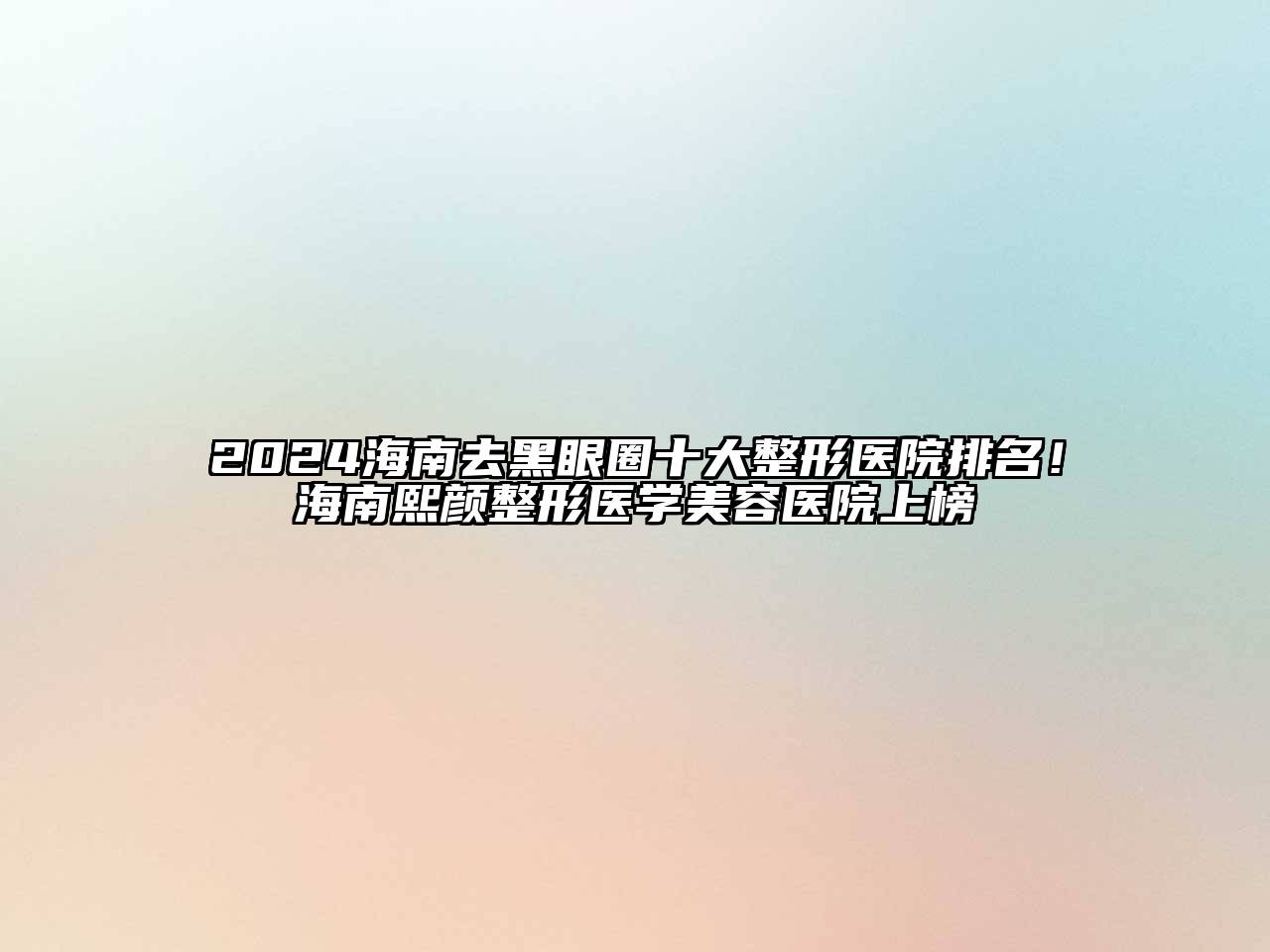 2024海南去黑眼圈十大整形医院排名！海南熙颜整形医学美容医院上榜